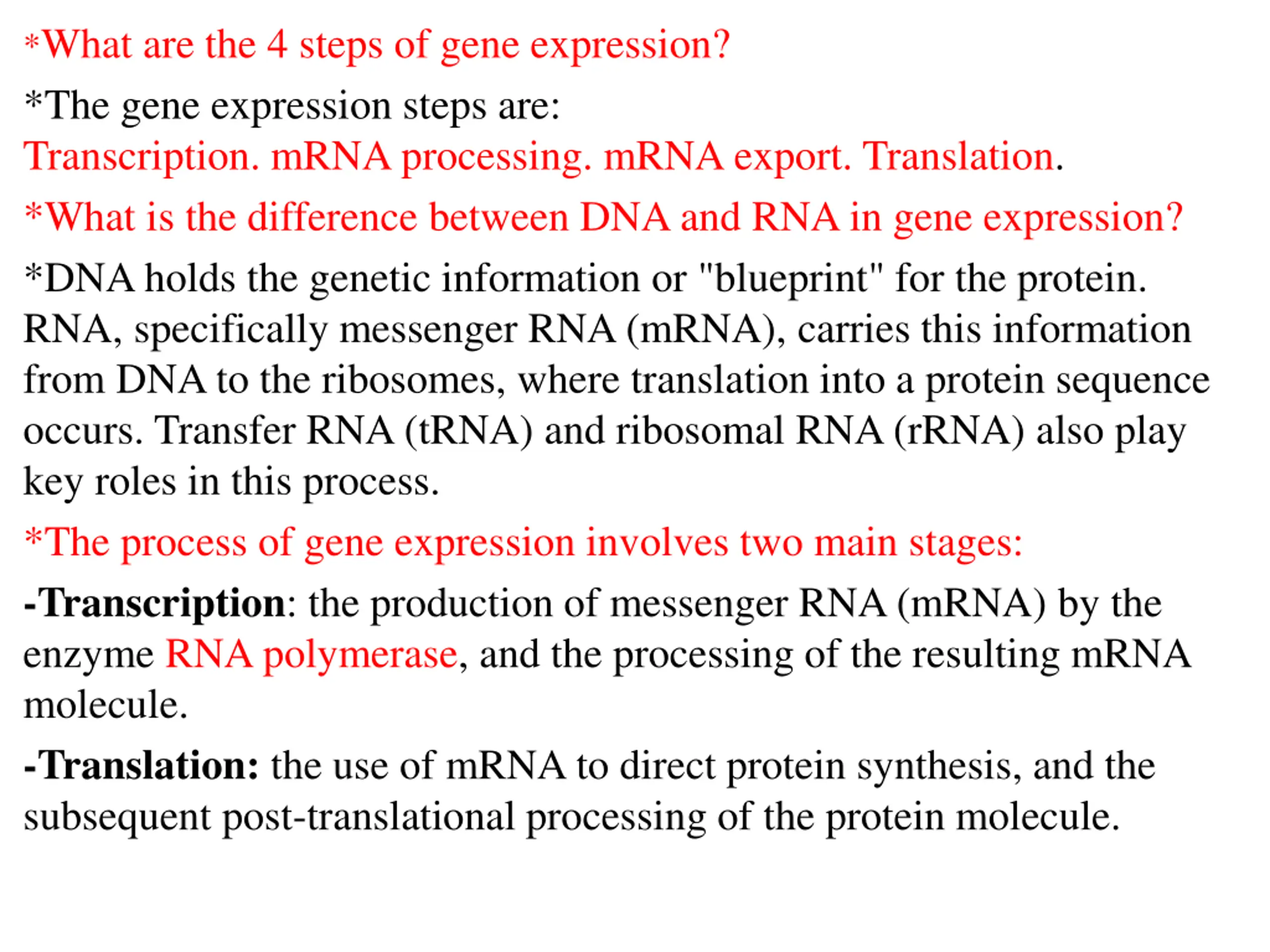 *What are the 4 steps of gene expression?

*The gene expression steps are:
Transcription. mRNA processing. mRNA export. Translation.

*What is the difference between DNA and RNA in gene expression?

*DNA holds the genetic information or "blueprint" for the protein. RNA, specifically messenger RNA (mRNA), carries this information from DNA to the ribosomes, where translation into a protein sequence occurs. Transfer RNA (tRNA) and ribosomal RNA (rRNA) also play key roles in this process.

*The process of gene expression involves two main stages:

-Transcription: the production of messenger RNA (mRNA) by the enzyme RNA polymerase, and the processing of the resulting mRNA molecule.

-Translation: the use of mRNA to direct protein synthesis, and the subsequent post-translational processing of the protein molecule.